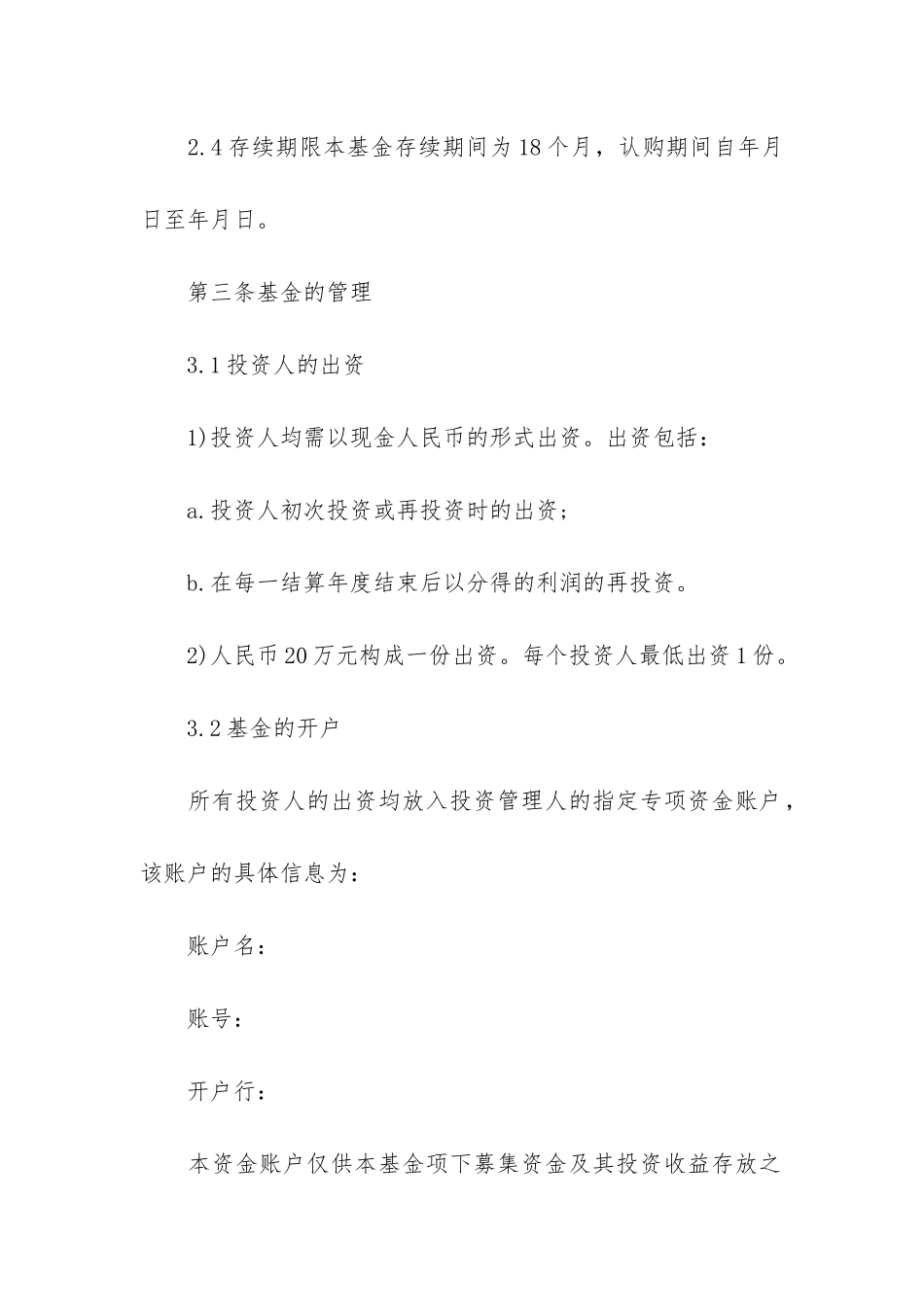 2.4 存续期限本基金存续期间为 18 个月，认购期间自年月日至年月日。

第三条基金的管理

3.1 投资人的出资

1)投资人均需以现金人民币的形式出资。出资包括：

a.投资人初次投资或再投资时的出资；

b.在每一结算年度结束后以分得的利润的再投资。

2)人民币 20 万元构成一份出资。每个投资人最低出资 1 份。

3.2 基金的开户

所有投资人的出资均放入投资管理人的指定专项资金账户，该账户的具体信息为：

账户名：

账号：

开户行：

本资金账户仅供本基金项下募集资金及其投资收益存放之